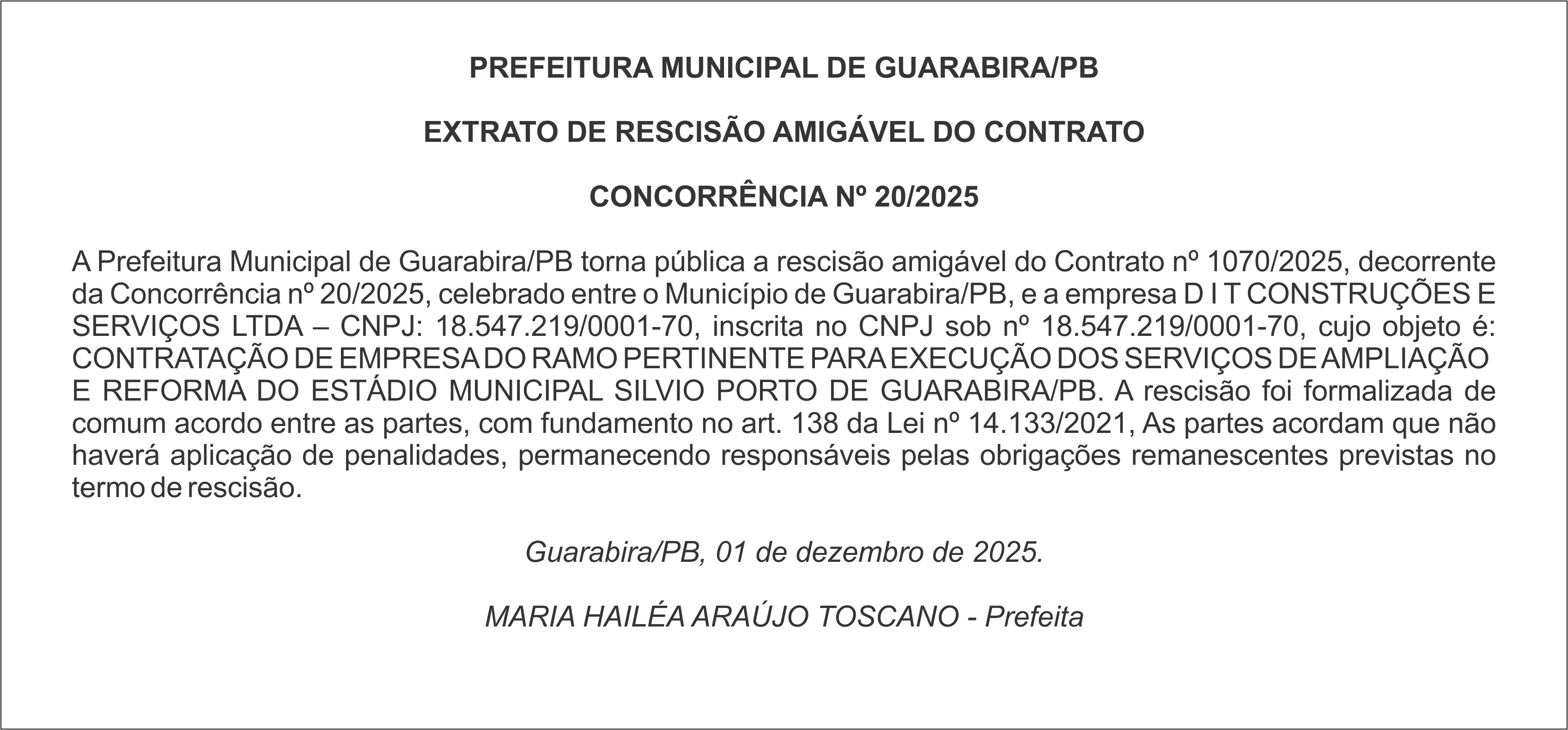 PREFEITURA MUNICIPAL DE GUARABIRA/PB

EXTRATO DE RESCISÃO AMIGÁVEL DO CONTRATO

CONCORRÊNCIA Nº 20/2025

A Prefeitura Municipal de Guarabira/PB torna pública a rescisão amigável do Contrato nº 1070/2025, decorrente da Concorrência nº 20/2025, celebrado entre o Município de Guarabira/PB, e a empresa D I T CONSTRUÇÕES E SERVIÇOS LTDA – CNPJ: 18.547.219/0001-70, inscrita no CNPJ sob nº 18.547.219/0001-70, cujo objeto é: CONTRATAÇÃO DE EMPRESA DO RAMO PERTINENTE PARA EXECUÇÃO DOS SERVIÇOS DE AMPLIAÇÃO E REFORMA DO ESTÁDIO MUNICIPAL SILVIO PORTO DE GUARABIRA/PB. A rescisão foi formalizada de comum acordo entre as partes, com fundamento no art. 138 da Lei nº 14.133/2021, As partes acordam que não haverá aplicação de penalidades, permanecendo responsáveis pelas obrigações remanescentes previstas no termo de rescisão.

Guarabira/PB, 01 de dezembro de 2025.

MARIA HAILÉA ARAÚJO TOSCANO - Prefeita